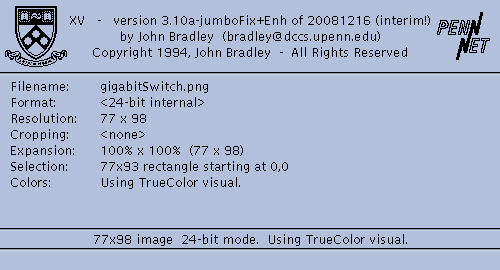 XV - version 3.10a-jumboFix+Enh of 20081216 (interim!)
by John Bradley (bradley@dccs.upenn.edu)
Copyright 1994, John Bradley - All Rights Reserved

PENN NET

| | |
|---|---|
| Filename: | gigabitSwitch.png |
| Format: | <24-bit internal> |
| Resolution: | 77 x 98 |
| Cropping: | <none> |
| Expansion: | 100% x 100% (77 x 98) |
| Selection: | 77x93 rectangle starting at 0,0 |
| Colors: | Using TrueColor visual. |

77x98 image 24-bit mode. Using TrueColor visual.